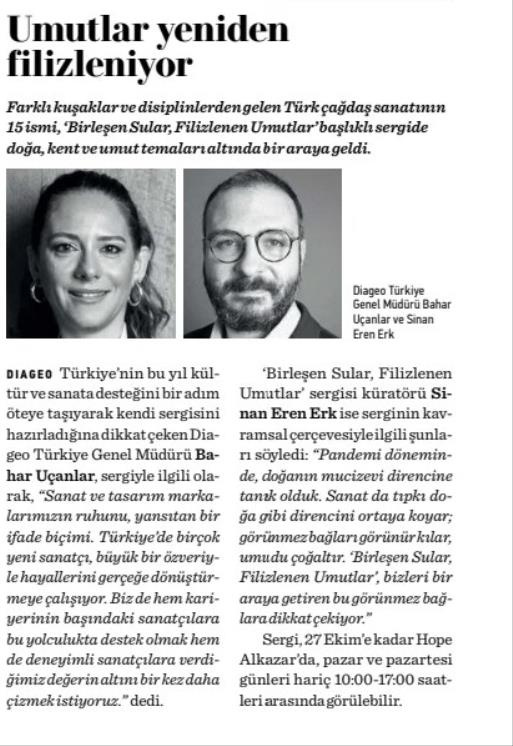 Umutlar yeniden filizleniyor

Farklı kuşaklar ve disiplinlerden gelen Türk çağdaş sanatının 15 ismi, 'Birleşen Sular, Filizlenen Umutlar' başlıklı sergide doğa, kent ve umut temaları altında bir araya geldi.

Diageo Türkiye Genel Müdürü Bahar Uçanlar ve Sinan Eren Erk

DIAGEO Türkiye'nin bu yıl kültür ve sanata desteğini bir adım öteye taşıyarak kendi sergisini hazırladığına dikkat çeken Diageo Türkiye Genel Müdürü Bahar Uçanlar, sergiyle ilgili olarak, "Sanat ve tasarım markalarımızın ruhunu, yansıtan bir ifade biçimi. Türkiye'de birçok yeni sanatçı, büyük bir özveriyle hayallerini gerçeğe dönüştürmeye çalışıyor. Biz de hem kariyerinin başındaki sanatçılara bu yolculukta destek olmak hem de deneyimli sanatçılara verdiğimiz değerin altını bir kez daha çizmek istiyoruz." dedi.

'Birleşen Sular, Filizlenen Umutlar' sergisi küratörü Sinan Eren Erk ise serginin kavramsal çerçevesiyle ilgili şunları söyledi: "Pandemi döneminde, doğanın mucizevi direncine tanık olduk. Sanat da tıpkı doğa gibi direncini ortaya koyar; görünmez bağları görünür kılar, umudu çoğaltır. 'Birleşen Sular, Filizlenen Umutlar', bizleri bir araya getiren bu görünmez bağlara dikkat çekiyor."

Sergi, 27 Ekim'e kadar Hope Alkazar'da, pazar ve pazartesi günleri hariç 10:00-17:00 saatleri arasında görülebilir.